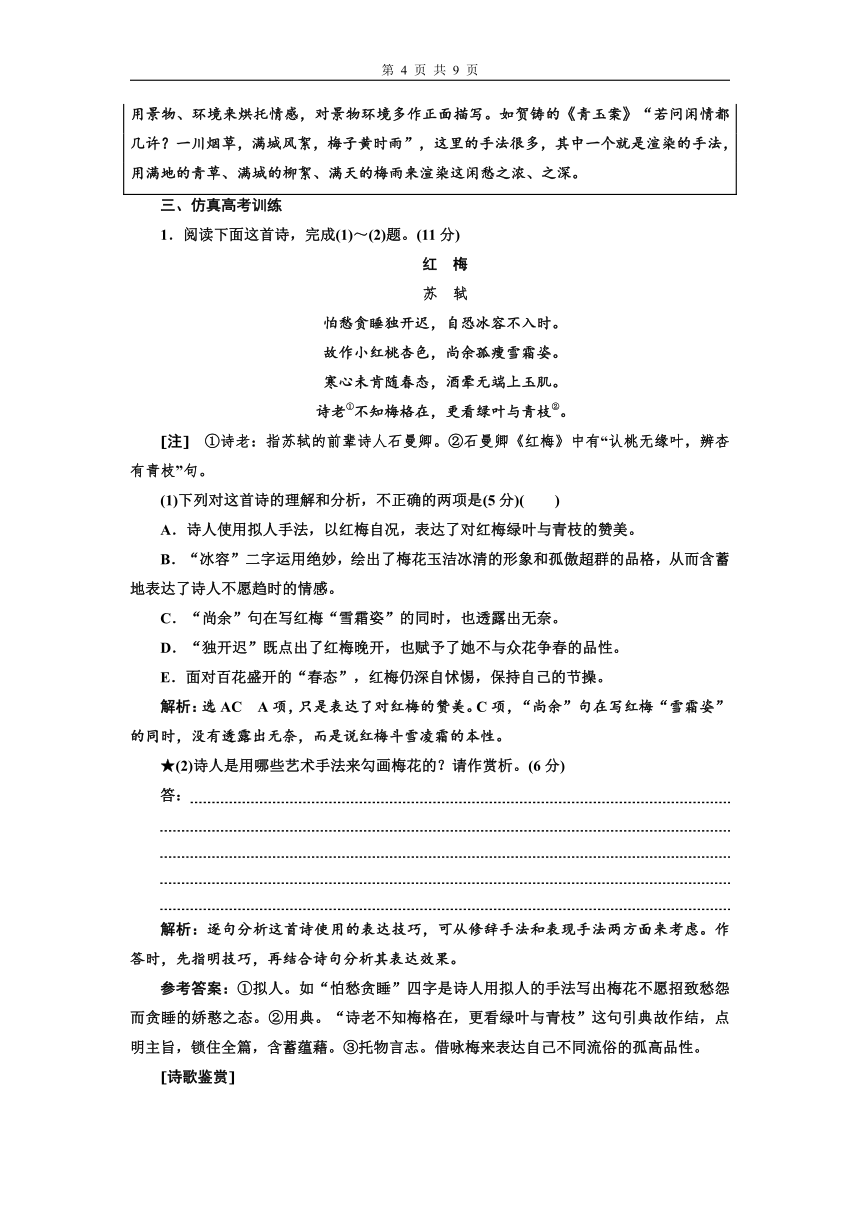 第 4 页 共 9 页

用景物、环境来烘托情感，对景物环境多作正面描写。如贺铸的《青玉案》“若问闲情都几许？一川烟草，满城风絮，梅子黄时雨”，这里的手法很多，其中一个就是渲染的手法，用满地的青草、满城的柳絮、满天的梅雨来渲染这闲愁之浓、之深。

三、仿真高考训练

1．阅读下面这首诗，完成(1)～(2)题。(11 分)

红 梅

苏 轼

怕愁贪睡独开迟，自恐冰容不入时。

故作小红桃杏色，尚余孤瘦雪霜姿。

寒心未肯随春态，酒晕无端上玉肌。

诗老①不知梅格在，更看绿叶与青枝②。

[注] ①诗老：指苏轼的前辈诗人石曼卿。②石曼卿《红梅》中有“认桃无绿叶，辨杏有青枝”句。

(1)下列对这首诗的理解和分析，不正确的两项是(5 分)(　　)

A．诗人使用拟人手法，以红梅自况，表达了对红梅绿叶与青枝的赞美。

B．“冰容”二字运用绝妙，绘出了梅花玉洁冰清的形象和孤傲超群的品格，从而含蓄地表达了诗人不愿趋时的情感。

C．“尚余”句在写红梅“雪霜姿”的同时，也透露出无奈。

D．“独开迟”既点出了红梅晚开，也赋予了她不与众花争春的品性。

E．面对百花盛开的“春态”，红梅仍深自怵惕，保持自己的节操。

解析：选 AC　A 项，只是表达了对红梅的赞美。C 项，“尚余”句在写红梅“雪霜姿”的同时，没有透露出无奈，而是说红梅斗雪凌霜的本性。

★(2)诗人是用哪些艺术手法来勾画梅花的？请作赏析。(6 分)

答：

解析：逐句分析这首诗使用的表达技巧，可从修辞手法和表现手法两方面来考虑。作答时，先指明技巧，再结合诗句分析其表达效果。

参考答案：①拟人。如“怕愁贪睡”四字是诗人用拟人的手法写出梅花不愿招致愁怨而贪睡的娇憨之态。②用典。“诗老不知梅格在，更看绿叶与青枝”这句引典故作结，点明主旨，锁住全篇，含蓄蕴藉。③托物言志。借咏梅来表达自己不同流俗的孤高品性。

[诗歌鉴赏]